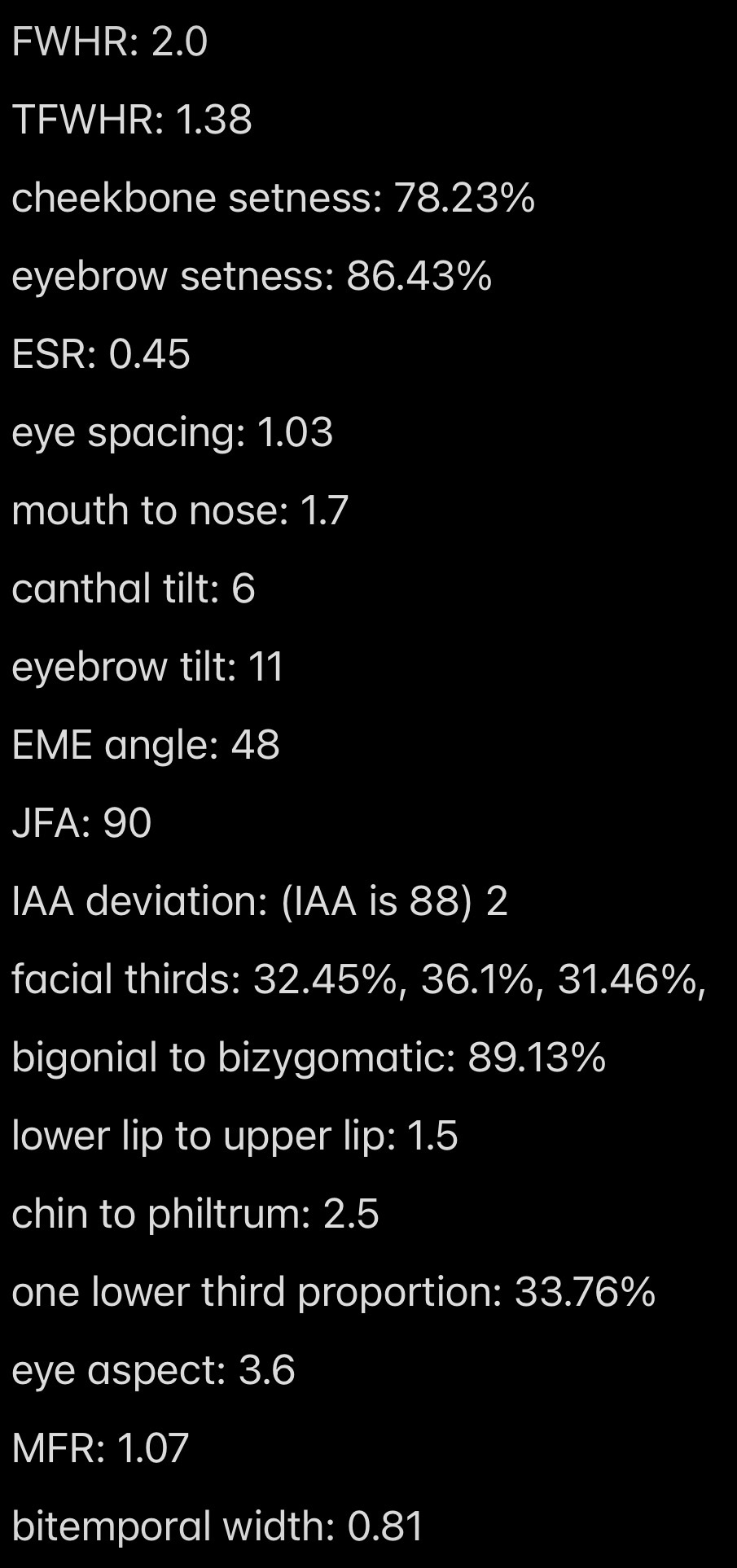 FWHR: 2.0

TFWHR: 1.38

cheekbone setness: 78.23%

eyebrow setness: 86.43%

ESR: 0.45

eye spacing: 1.03

mouth to nose: 1.7

canthal tilt: 6

eyebrow tilt: 11

EME angle: 48

JFA: 90

IAA deviation: (IAA is 88) 2

facial thirds: 32.45%, 36.1%, 31.46%,

bigonial to bizygomatic: 89.13%

lower lip to upper lip: 1.5

chin to philtrum: 2.5

one lower third proportion: 33.76%

eye aspect: 3.6

MFR: 1.07

bitemporal width: 0.81